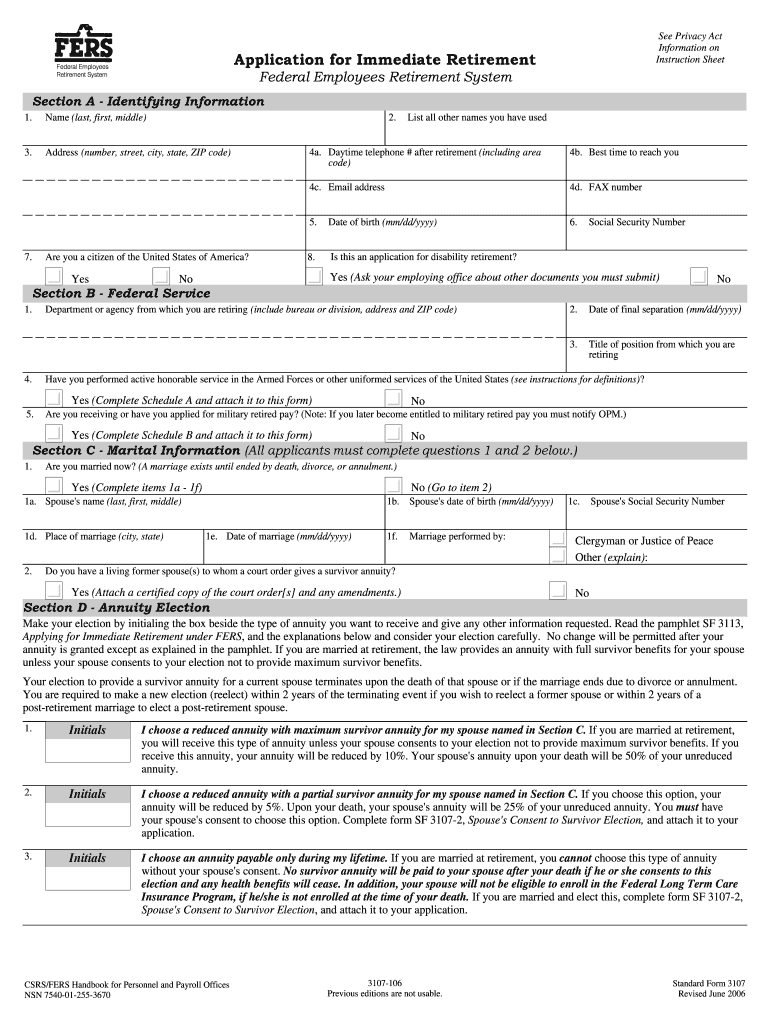 FERS
Federal Employees Retirement System

Application for Immediate Retirement
Federal Employees Retirement System

See Privacy Act Information on Instruction Sheet

Section A - Identifying Information

1. Name (last, first, middle)

2. List all other names you have used

3. Address (number, street, city, state, ZIP code)

4a. Daytime telephone # after retirement (including area code)

4b. Best time to reach you

4c. Email address

4d. FAX number

5. Date of birth (mm/dd/yyyy)

6. Social Security Number

7. Are you a citizen of the United States of America?

Yes No

8. Is this an application for disability retirement?

Yes (Ask your employing office about other documents you must submit) No

Section B - Federal Service

1. Department or agency from which you are retiring (include bureau or division, address and ZIP code)

2. Date of final separation (mm/dd/yyyy)

3. Title of position from which you are retiring

4. Have you performed active honorable service in the Armed Forces or other uniformed services of the United States (see instructions for definitions)?

Yes (Complete Schedule A and attach it to this form) No

5. Are you receiving or have you applied for military retired pay? (Note: If you later become entitled to military retired pay you must notify OPM.)

Yes (Complete Schedule B and attach it to this form) No

Section C - Marital Information (All applicants must complete questions 1 and 2 below.)

1. Are you married now? (A marriage exists until ended by death, divorce, or annulment.)

Yes (Complete items 1a - 1f) No (Go to item 2)

1a. Spouse's name (last, first, middle)

1b. Spouse's date of birth (mm/dd/yyyy)

1c. Spouse's Social Security Number

1d. Place of marriage (city, state)

1e. Date of marriage (mm/dd/yyyy)

1f. Marriage performed by:

Clergyman or Justice of Peace

Other (explain):

2. Do you have a living former spouse(s) to whom a court order gives a survivor annuity?

Yes (Attach a certified copy of the court order[s] and any amendments.) No

Section D - Annuity Election

Make your election by initialing the box beside the type of annuity you want to receive and give any other information requested. Read the pamphlet SF 3113, Applying for Immediate Retirement under FERS, and the explanations below and consider your election carefully. No change will be permitted after your annuity is granted except as explained in the pamphlet. If you are married at retirement, the law provides an annuity with full survivor benefits for your spouse unless your spouse consents to your election not to provide maximum survivor benefits.

Your election to provide a survivor annuity for a current spouse terminates upon the death of that spouse or if the marriage ends due to divorce or annulment. You are required to make a new election (reelect) within 2 years of the terminating event if you wish to reelect a former spouse or within 2 years of a post-retirement marriage to elect a post-retirement spouse.

1. Initials

I choose a reduced annuity with maximum survivor annuity for my spouse named in Section C. If you are married at retirement, you will receive this type of annuity unless your spouse consents to your election not to provide maximum survivor benefits. If you receive this annuity, your annuity will be reduced by 10%. Your spouse's annuity upon your death will be 50% of your unreduced annuity.

2. Initials

I choose a reduced annuity with a partial survivor annuity for my spouse named in Section C. If you choose this option, your annuity will be reduced by 5%. Upon your death, your spouse's annuity will be 25% of your unreduced annuity. You must have your spouse's consent to choose this option. Complete form SF 3107-2, Spouse's Consent to Survivor Election, and attach it to your application.

3. Initials

I choose an annuity payable only during my lifetime. If you are married at retirement, you cannot choose this type of annuity without your spouse's consent. No survivor annuity will be paid to your spouse after your death if he or she consents to this election and any health benefits will cease. In addition, your spouse will not be eligible to enroll in the Federal Long Term Care Insurance Program, if he/she is not enrolled at the time of your death. If you are married and elect this, complete form SF 3107-2, Spouse's Consent to Survivor Election, and attach it to your application.

CSRS/FERS Handbook for Personnel and Payroll Offices
NSN 7540-01-255-3670

3107-106
Previous editions are not usable.

Standard Form 3107
Revised June 2006